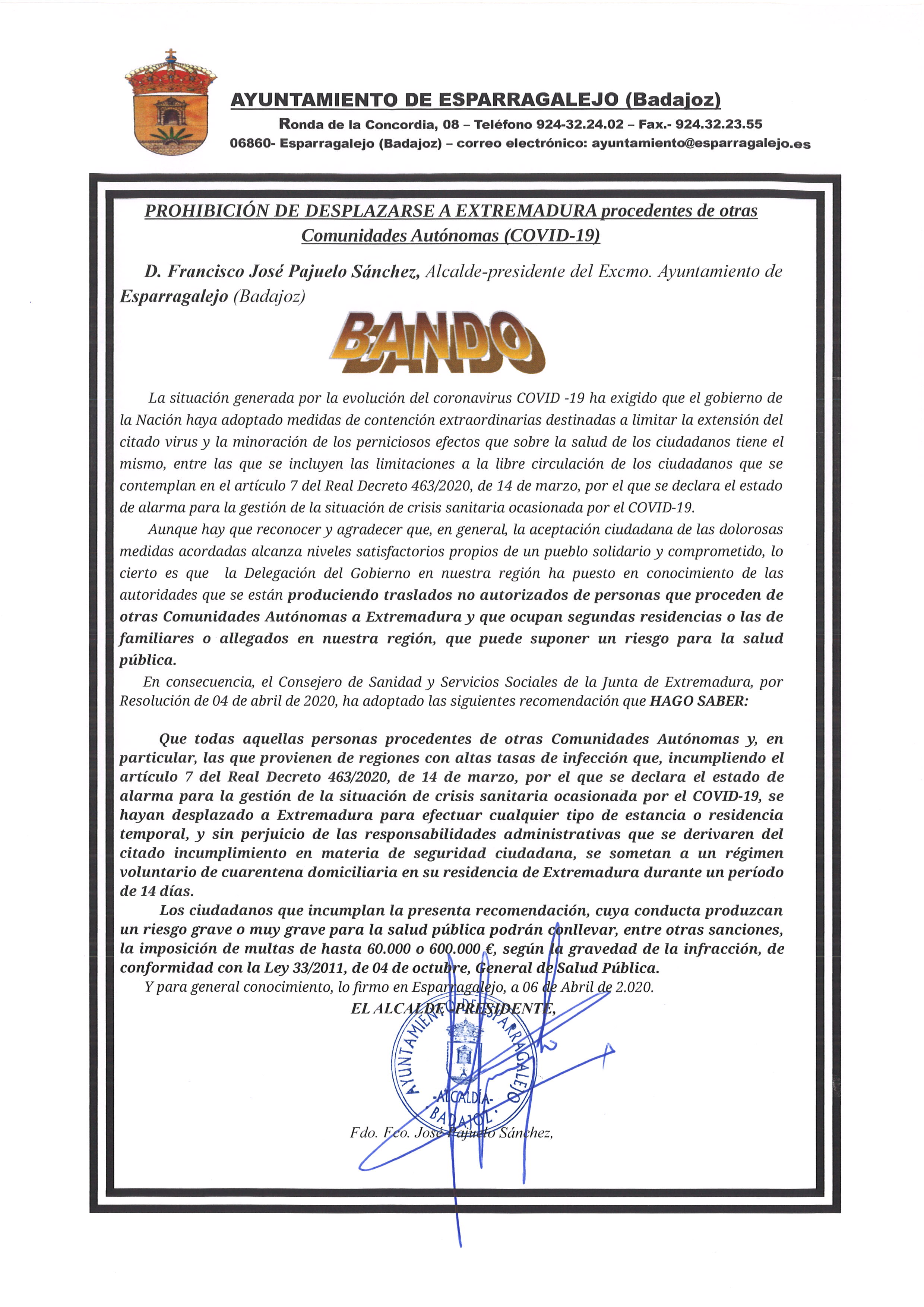 AYUNTAMIENTO DE ESPARRAGALEJO (Badajoz)
Ronda de la Concordia, 08 – Teléfono 924-32.24.02 – Fax.- 924.32.23.55
06860- Esparragalejo (Badajoz) – correo electrónico: ayuntamiento@esparragalejo.es

PROHIBICIÓN DE DESPLAZARSE A EXTREMADURA procedentes de otras Comunidades Autónomas (COVID-19)

D. Francisco José Pajuelo Sánchez, Alcalde-presidente del Excmo. Ayuntamiento de Esparragalejo (Badajoz)

BANDO

La situación generada por la evolución del coronavirus COVID -19 ha exigido que el gobierno de la Nación haya adoptado medidas de contención extraordinarias destinadas a limitar la extensión del citado virus y la minoración de los perniciosos efectos que sobre la salud de los ciudadanos tiene el mismo, entre las que se incluyen las limitaciones a la libre circulación de los ciudadanos que se contemplan en el artículo 7 del Real Decreto 463/2020, de 14 de marzo, por el que se declara el estado de alarma para la gestión de la situación de crisis sanitaria ocasionada por el COVID-19.

Aunque hay que reconocer y agradecer que, en general, la aceptación ciudadana de las dolorosas medidas acordadas alcanza niveles satisfactorios propios de un pueblo solidario y comprometido, lo cierto es que la Delegación del Gobierno en nuestra región ha puesto en conocimiento de las autoridades que se están produciendo traslados no autorizados de personas que proceden de otras Comunidades Autónomas a Extremadura y que ocupan segundas residencias o las de familiares o allegados en nuestra región, que puede suponer un riesgo para la salud pública.

En consecuencia, el Consejero de Sanidad y Servicios Sociales de la Junta de Extremadura, por Resolución de 04 de abril de 2020, ha adoptado las siguientes recomendación que HAGO SABER:

Que todas aquellas personas procedentes de otras Comunidades Autónomas y, en particular, las que provienen de regiones con altas tasas de infección que, incumpliendo el artículo 7 del Real Decreto 463/2020, de 14 de marzo, por el que se declara el estado de alarma para la gestión de la situación de crisis sanitaria ocasionada por el COVID-19, se hayan desplazado a Extremadura para efectuar cualquier tipo de estancia o residencia temporal, y sin perjuicio de las responsabilidades administrativas que se derivaren del citado incumplimiento en materia de seguridad ciudadana, se sometan a un régimen voluntario de cuarentena domiciliaria en su residencia de Extremadura durante un período de 14 días.

Los ciudadanos que incumplan la presenta recomendación, cuya conducta produzcan un riesgo grave o muy grave para la salud pública podrán conllevar, entre otras sanciones, la imposición de multas de hasta 60.000 o 600.000 €, según la gravedad de la infracción, de conformidad con la Ley 33/2011, de 04 de octubre, General de Salud Pública.

Y para general conocimiento, lo firmo en Esparragalejo, a 06 de Abril de 2.020.

EL ALCALDE-PRESIDENTE,

AYUNTAMIENTO DE ESPARRAGALEJO -ALCALDÍA- BADAJOZ

Fdo. Fco. José Pajuelo Sánchez,